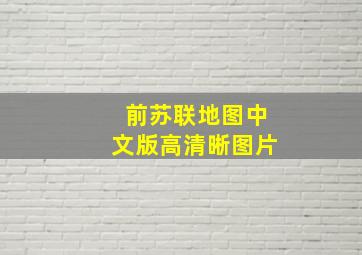 前苏联地图中文版高清晰图片